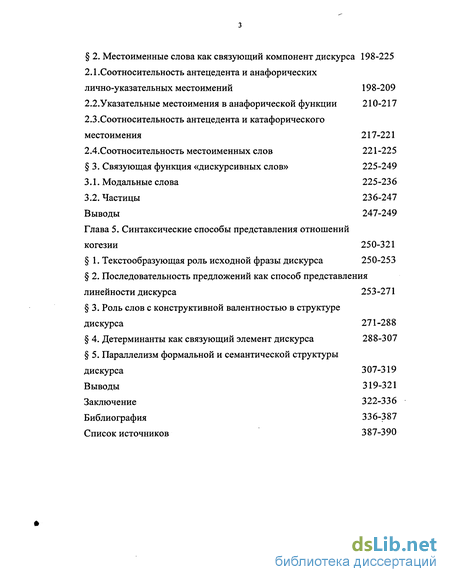 3

§ 2. Местоименные слова как связующий компонент дискурса 198-225
2.1.Соотносительность антецедента и анафорических лично-указательных местоимений 198-209
2.2.Указательные местоимения в анафорической функции 210-217
2.3.Соотносительность антецедента и катафорического местоимения 217-221
2.4.Соотносительность местоименных слов 221-225
§ 3. Связующая функция «дискурсивных слов» 225-249
3.1. Модальные слова 225-236
3.2. Частицы 236-247
Выводы 247-249
Глава 5. Синтаксические способы представления отношений когезии 250-321
§ 1. Текстообразующая роль исходной фразы дискурса 250-253
§ 2. Последовательность предложений как способ представления линейности дискурса 253-271
§ 3. Роль слов с конструктивной валентностью в структуре дискурса 271-288
§ 4. Детерминанты как связующий элемент дискурса 288-307
§ 5. Параллелизм формальной и семантической структуры дискурса 307-319
Выводы 319-321
Заключение 322-336
Библиография 336-387
Список источников 387-390

dsLib.net
библиотека диссертаций